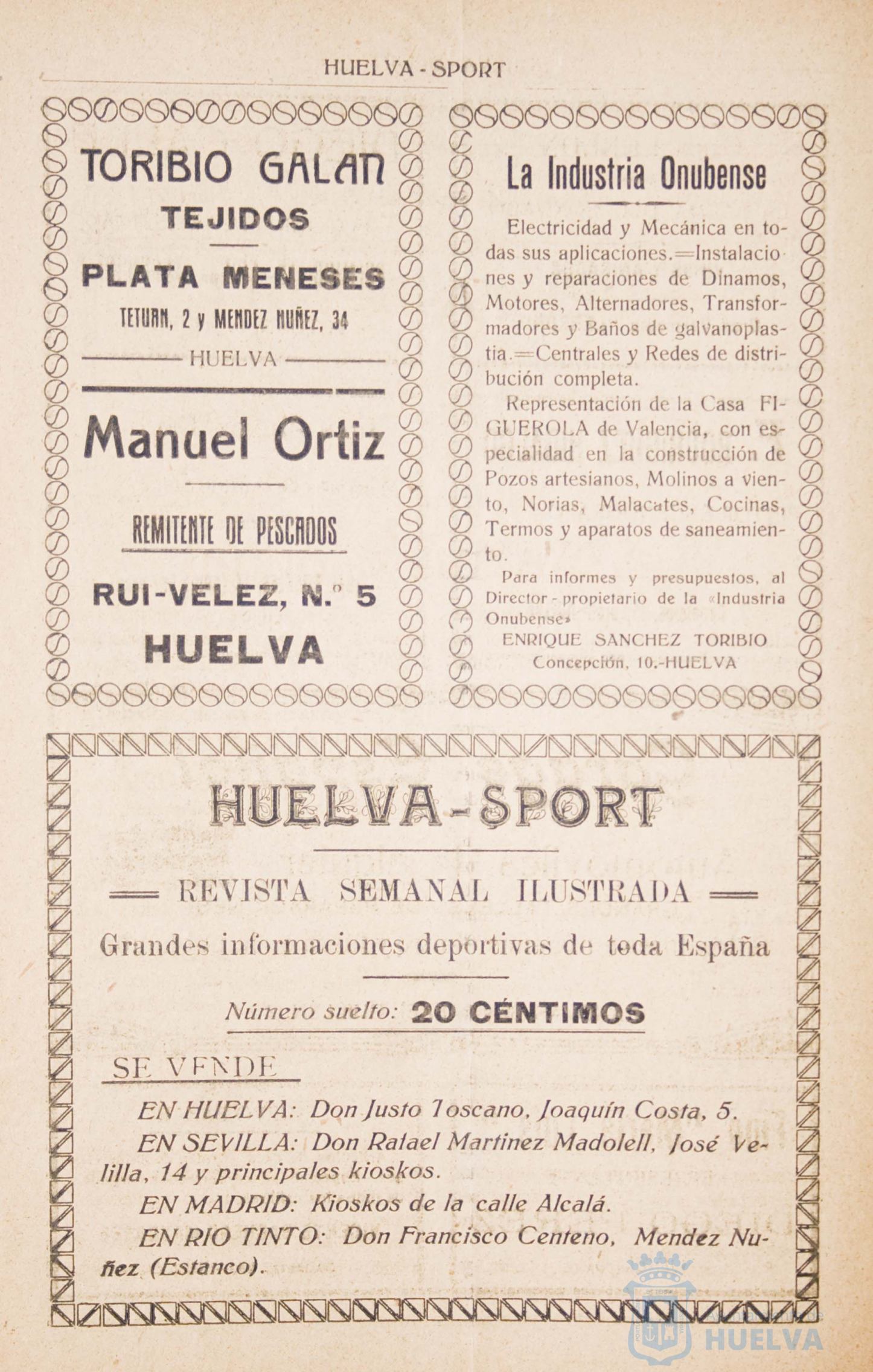 HUELVA - SPORT

TORIBIO GALAN
TEJIDOS
PLATA MENESES
TETUAN, 2 y MENDEZ NUÑEZ, 34
HUELVA

Manuel Ortiz
REMITENTE DE PESCADOS
RUI-VELEZ, N.º 5
HUELVA

La Industria Onubense

Electricidad y Mecánica en todas sus aplicaciones.=Instalaciones y reparaciones de Dinamos, Motores, Alternadores, Transformadores y Baños de galvanoplastia.=Centrales y Redes de distribución completa.

Representación de la Casa FIGUEROLA de Valencia, con especialidad en la construcción de Pozos artesianos, Molinos a viento, Norias, Malacates, Cocinas, Termos y aparatos de saneamiento.

Para informes y presupuestos, al Director - propietario de la «Industria Onubense»
ENRIQUE SANCHEZ TORIBIO
Concepción, 10.-HUELVA

HUELVA-SPORT
REVISTA SEMANAL ILUSTRADA
Grandes informaciones deportivas de toda España
Número suelto: 20 CÉNTIMOS

SE VENDE

EN HUELVA: Don Justo Toscano, Joaquín Costa, 5.

EN SEVILLA: Don Rafael Martinez Madolell, José Velilla, 14 y principales kioskos.

EN MADRID: Kioskos de la calle Alcalá.

EN RIO TINTO: Don Francisco Centeno, Mendez Nuñez (Estanco).

HUELVA